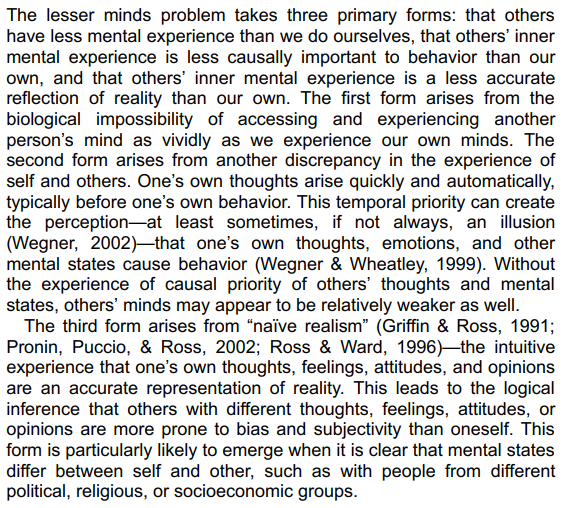 The lesser minds problem takes three primary forms: that others have less mental experience than we do ourselves, that others' inner mental experience is less causally important to behavior than our own, and that others' inner mental experience is a less accurate reflection of reality than our own. The first form arises from the biological impossibility of accessing and experiencing another person's mind as vividly as we experience our own minds. The second form arises from another discrepancy in the experience of self and others. One's own thoughts arise quickly and automatically, typically before one's own behavior. This temporal priority can create the perception—at least sometimes, if not always, an illusion (Wegner, 2002)—that one's own thoughts, emotions, and other mental states cause behavior (Wegner & Wheatley, 1999). Without the experience of causal priority of others' thoughts and mental states, others' minds may appear to be relatively weaker as well.

The third form arises from "naïve realism" (Griffin & Ross, 1991; Pronin, Puccio, & Ross, 2002; Ross & Ward, 1996)—the intuitive experience that one's own thoughts, feelings, attitudes, and opinions are an accurate representation of reality. This leads to the logical inference that others with different thoughts, feelings, attitudes, or opinions are more prone to bias and subjectivity than oneself. This form is particularly likely to emerge when it is clear that mental states differ between self and other, such as with people from different political, religious, or socioeconomic groups.